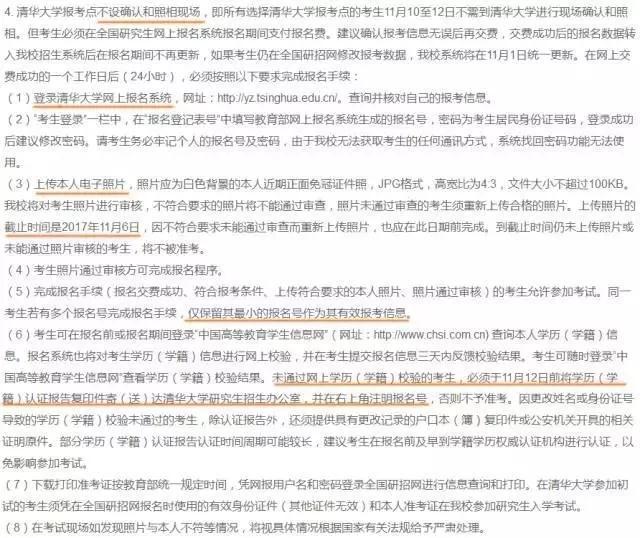 4. 清华大学报考点不设确认和照相现场，即所有选择清华大学报考点的考生11月10至12日不需到清华大学进行现场确认和照相。但考生必须在全国研究生网上报名系统报名期间支付报名费。建议确认报考信息无误后再交费，交费成功后的报名数据转入我校招生系统后在报名期间不再更新，如果考生仍在全国研招网修改报考数据，我校系统将在11月1日统一更新。在网上交费成功的一个工作日后（24小时），必须按照以下要求完成报名手续：

（1）登录清华大学网上报名系统，网址：http://yz.tsinghua.edu.cn/。查询并核对自己的报考信息。

（2）"考生登录"一栏中，在"报名登记表号"中填写教育部网上报名系统生成的报名号，密码为考生居民身份证号码，登录成功后建议修改密码。请考生务必牢记个人的报名号及密码，由于我校无法获取考生的任何通讯方式，系统找回密码功能无法使用。

（3）上传本人电子照片，照片应为白色背景的本人近期正面免冠证件照，JPG格式，高宽比为4:3，文件大小不超过100KB。我校将对考生照片进行审核，不符合要求的照片将不能通过审查，照片未通过审查的考生须重新上传合格的照片。上传照片的截止时间是2017年11月6日，因不符合要求未能通过审查而重新上传照片，也应在此日期前完成。到截止时间仍未上传照片或未能通过照片审核的考生，将不被准考。

（4）考生照片通过审核方可完成报名程序。

（5）完成报名手续（报名交费成功、符合报考条件、上传符合要求的本人照片、照片通过审核）的考生允许参加考试。同一考生若有多个报名号完成报名手续，仅保留其最小的报名号作为其有效报考信息。

（6）考生可在报名前或报名期间登录"中国高等教育学生信息网"（网址：http://www.chsi.com.cn）查询本人学历（学籍）信息。报名系统也将对考生学历（学籍）信息进行网上校验，并在考生提交报名信息三天内反馈校验结果。考生可随时登录"中国高等教育学生信息网"查看学历（学籍）校验结果。未通过网上学历（学籍）校验的考生，必须于11月12日前将学历（学籍）认证报告复印件寄（送）达清华大学研究生招生办公室，并在右上角注明报名号，否则不予准考。因更改姓名或身份证号导致的学历（学籍）校验未通过的考生，除认证报告外，还须提供具有更改记录的户口本（簿）复印件或公安机关开具的相关证明原件。部分学历（学籍）认证报告认证时间周期可能较长，建议考生在报名前及早到学籍学历权威认证机构进行认证，以免影响参加考试。

（7）下载打印准考证按教育部统一规定时间，凭网报用户名和密码登录全国研招网进行信息查询和打印。在清华大学参加初试的考生须凭在全国研招网报名时使用的有效身份证件（其他证件无效）和本人准考证在我校参加研究生入学考试。

（8）在考试现场如发现照片与本人不符等情况，将视具体情况根据国家有关法规给予严肃处理。